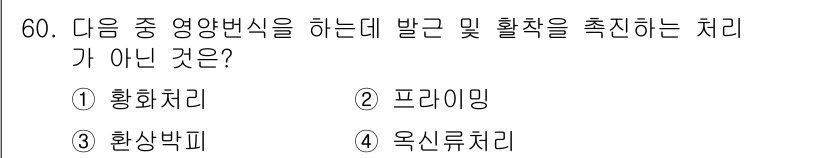 60. 다음 중 영양번식을 하는데 발근 및 활착을 촉진하는 처리가 아닌 것은?

① 황화처리
② 프라이밍
③ 환상박피
④ 옥신류처리